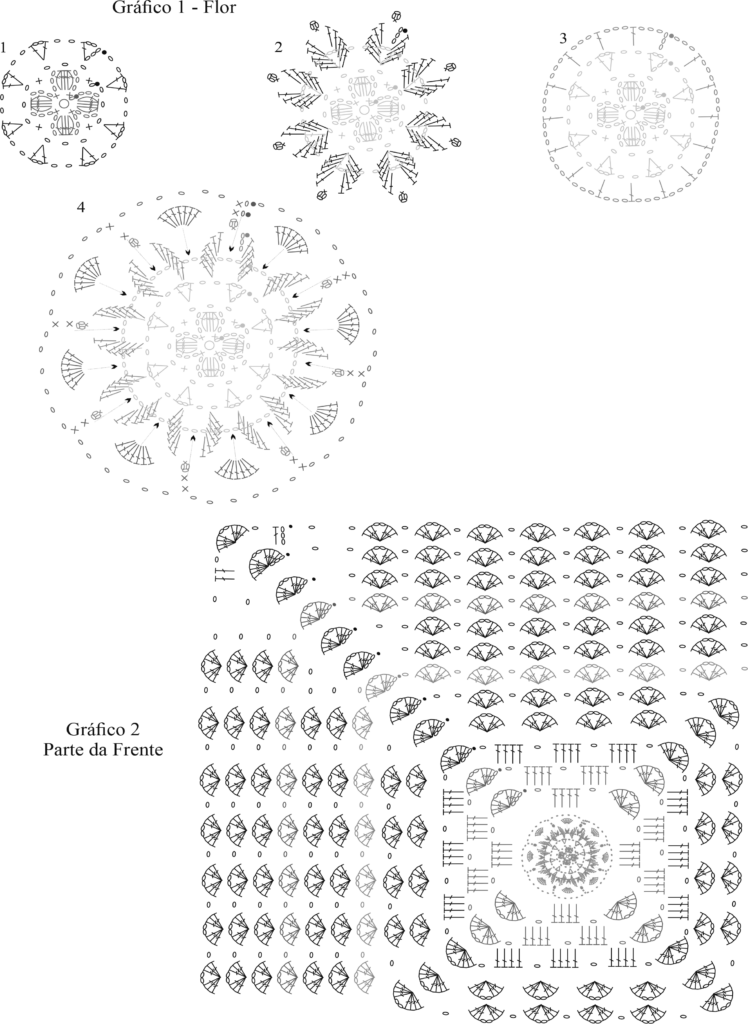 Gráfico 1 - Flor

1

2

3

4

Gráfico 2
Parte da Frente